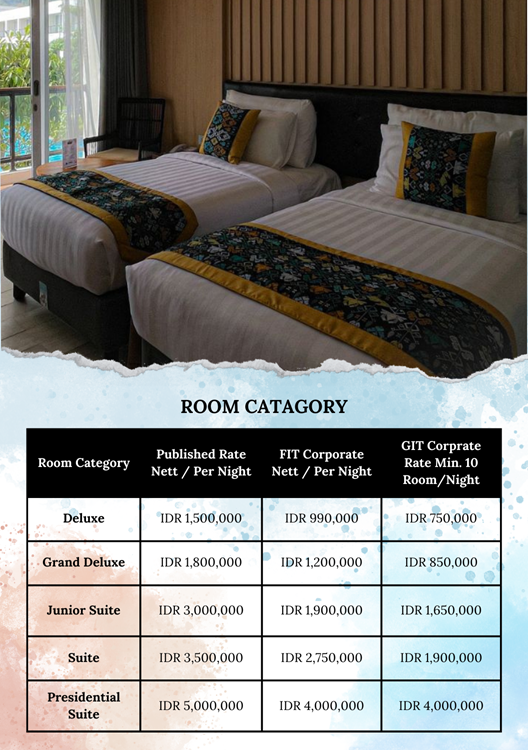 ROOM CATAGORY

| Room Category | Published Rate Nett / Per Night | FIT Corporate Nett / Per Night | GIT Corprate Rate Min. 10 Room/Night |
|---|---|---|---|
| Deluxe | IDR 1,500,000 | IDR 990,000 | IDR 750,000 |
| Grand Deluxe | IDR 1,800,000 | IDR 1,200,000 | IDR 850,000 |
| Junior Suite | IDR 3,000,000 | IDR 1,900,000 | IDR 1,650,000 |
| Suite | IDR 3,500,000 | IDR 2,750,000 | IDR 1,900,000 |
| Presidential Suite | IDR 5,000,000 | IDR 4,000,000 | IDR 4,000,000 |